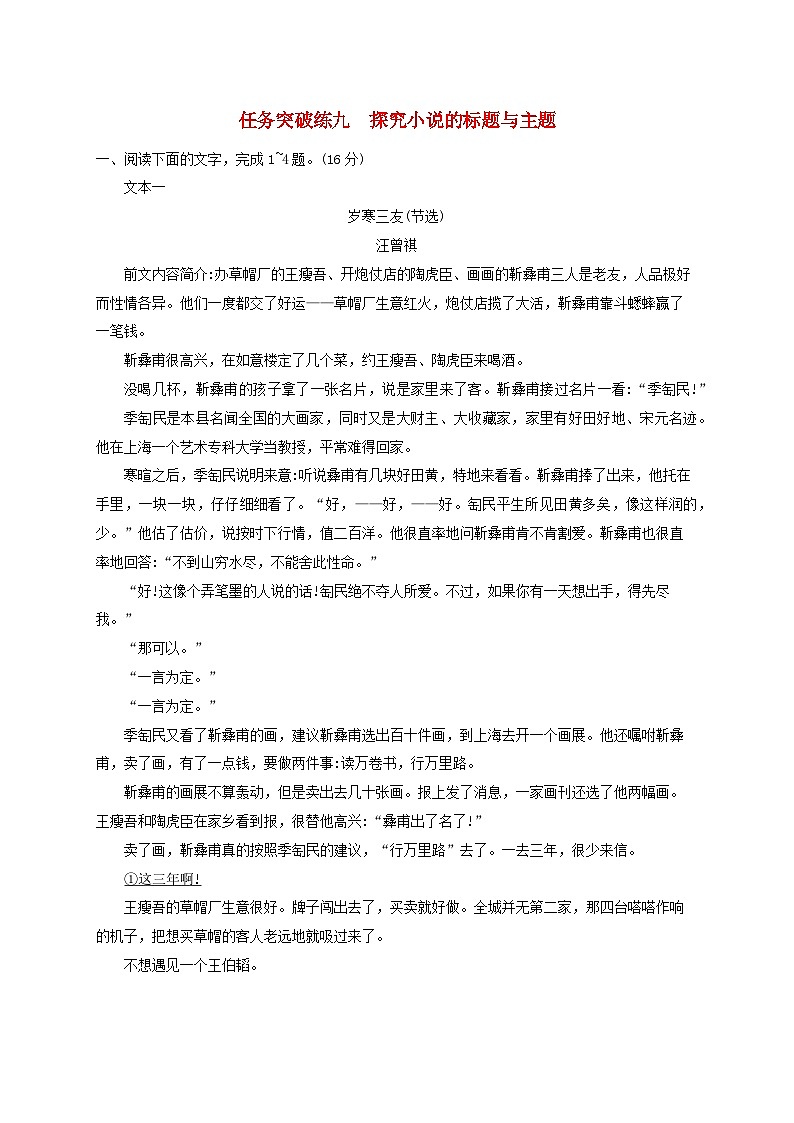 任务突破练九　探究小说的标题与主题

一、阅读下面的文字，完成1~4题。(16分)

文本一

岁寒三友(节选)

汪曾祺

前文内容简介:办草帽厂的王瘦吾、开炮仗店的陶虎臣、画画的靳彝甫三人是老友，人品极好而性情各异。他们一度都交了好运——草帽厂生意红火，炮仗店揽了大活，靳彝甫靠斗蟋蟀赢了一笔钱。

靳彝甫很高兴，在如意楼定了几个菜，约王瘦吾、陶虎臣来喝酒。

没喝几杯，靳彝甫的孩子拿了一张名片，说是家里来了客。靳彝甫接过名片一看:“季匋民!”

季匋民是本县名闻全国的大画家，同时又是大财主、大收藏家，家里有好田好地、宋元名迹。他在上海一个艺术专科大学当教授，平常难得回家。

寒暄之后，季匋民说明来意:听说彝甫有几块好田黄，特地来看看。靳彝甫捧了出来，他托在手里，一块一块，仔仔细细看了。“好，——好，——好。匋民平生所见田黄多矣，像这样润的，少。”他估了估价，说按时下行情，值二百洋。他很直率地问靳彝甫肯不肯割爱。靳彝甫也很直率地回答:“不到山穷水尽，不能舍此性命。”

“好!这像个弄笔墨的人说的话!匋民绝不夺人所爱。不过，如果你有一天想出手，得先尽我。”

“那可以。”

“一言为定。”

“一言为定。”

季匋民又看了靳彝甫的画，建议靳彝甫选出百十件画，到上海去开一个画展。他还嘱咐靳彝甫，卖了画，有了一点钱，要做两件事:读万卷书，行万里路。

靳彝甫的画展不算轰动，但是卖出去几十张画。报上发了消息，一家画刊还选了他两幅画。王瘦吾和陶虎臣在家乡看到报，很替他高兴:“彝甫出了名了!”

卖了画，靳彝甫真的按照季匋民的建议，“行万里路”去了。一去三年，很少来信。

①这三年啊!

王瘦吾的草帽厂生意很好。牌子闯出去了，买卖就好做。全城并无第二家，那四台嗒嗒作响的机子，把想买草帽的客人老远地就吸过来了。

不想遇见一个王伯韬。